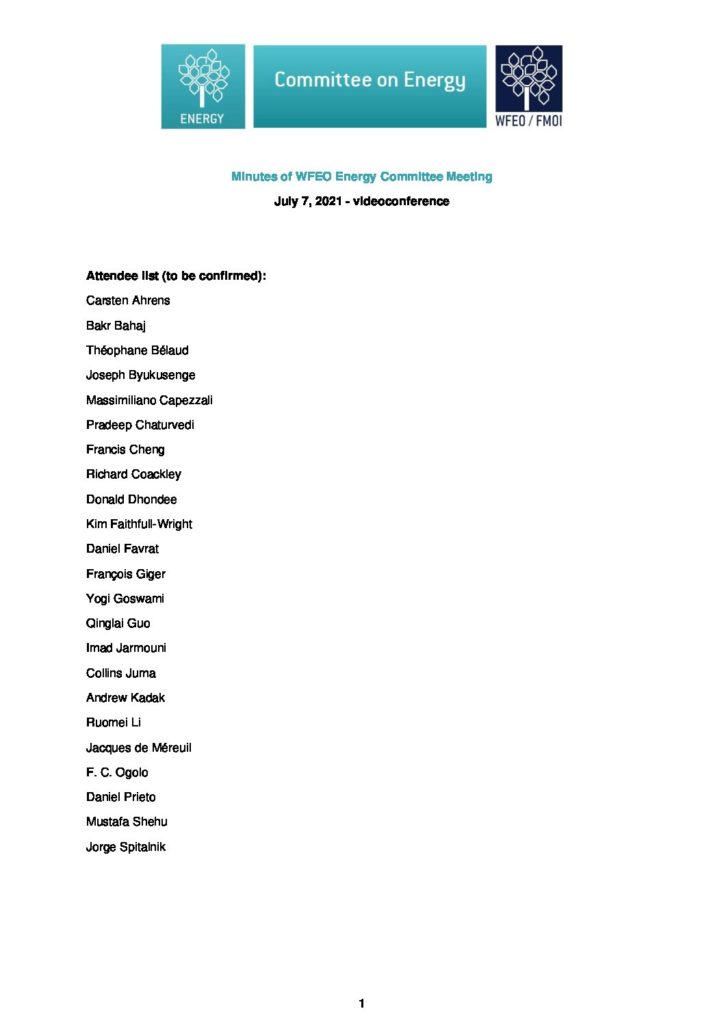 ENERGY

Committee on Energy

WFEO / FMOI

Minutes of WFEO Energy Committee Meeting

July 7, 2021 - videoconference

Attendee list (to be confirmed):

Carsten Ahrens

Bakr Bahaj

Théophane Bélaud

Joseph Byukusenge

Massimiliano Capezzali

Pradeep Chaturvedi

Francis Cheng

Richard Coackley

Donald Dhondee

Kim Faithfull-Wright

Daniel Favrat

François Giger

Yogi Goswami

Qinglai Guo

Imad Jarmouni

Collins Juma

Andrew Kadak

Ruomei Li

Jacques de Méreuil

F. C. Ogolo

Daniel Prieto

Mustafa Shehu

Jorge Spitalnik

1